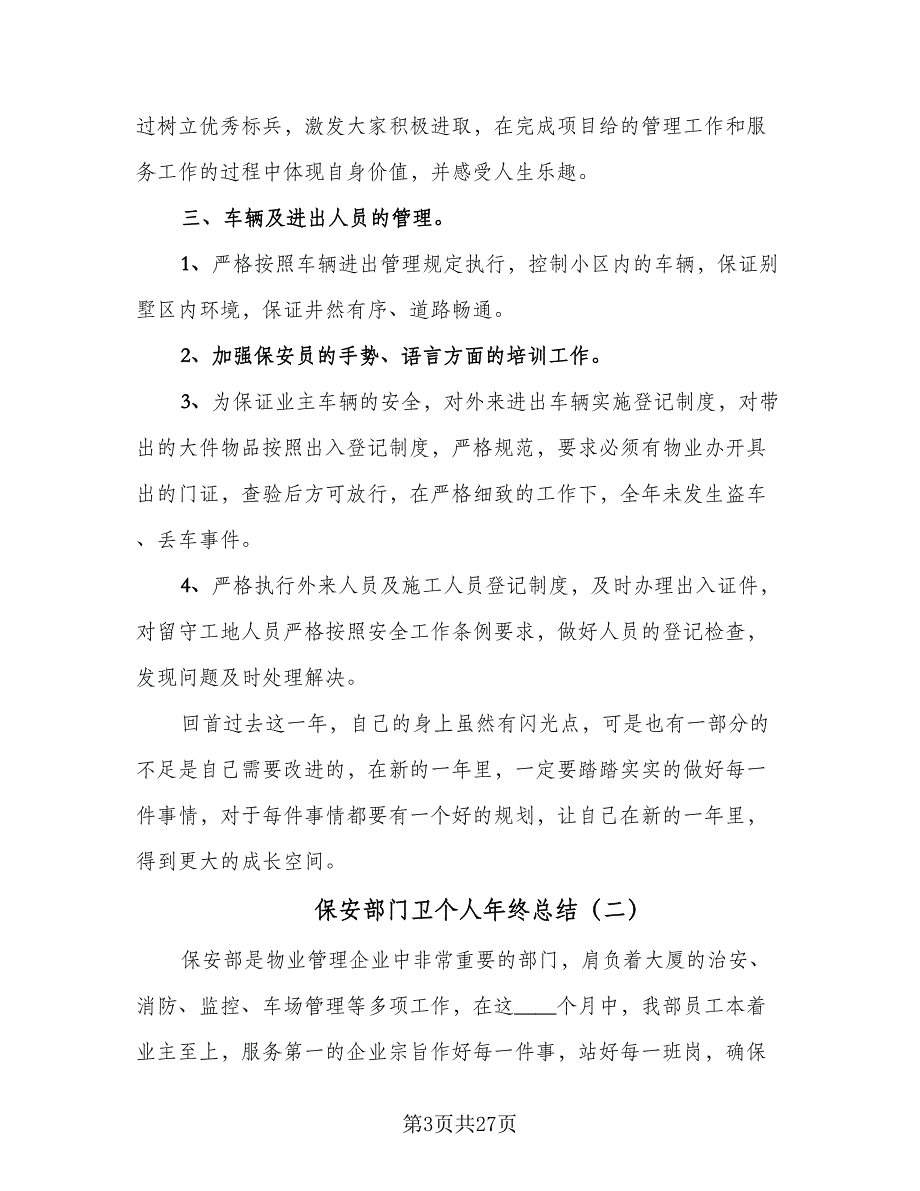 过树立优秀标兵，激发大家积极进取，在完成项目给的管理工作和服务工作的过程中体现自身价值，并感受人生乐趣。

三、车辆及进出人员的管理。

1、严格按照车辆进出管理规定执行，控制小区内的车辆，保证别墅区内环境，保证井然有序、道路畅通。

2、加强保安员的手势、语言方面的培训工作。

3、为保证业主车辆的安全，对外来进出车辆实施登记制度，对带出的大件物品按照出入登记制度，严格规范，要求必须有物业办开具出的门证，查验后方可放行，在严格细致的工作下，全年未发生盗车、丢车事件。

4、严格执行外来人员及施工人员登记制度，及时办理出入证件，对留守工地人员严格按照安全工作条例要求，做好人员的登记检查，发现问题及时处理解决。

回首过去这一年，自己的身上虽然有闪光点，可是也有一部分的不足是自己需要改进的，在新的一年里，一定要踏踏实实的做好每一件事情，对于每件事情都要有一个好的规划，让自己在新的一年里，得到更大的成长空间。

保安部门卫个人年终总结（二）

保安部是物业管理企业中非常重要的部门，肩负着大厦的治安、消防、监控、车场管理等多项工作，在这____个月中，我部员工本着业主至上，服务第一的企业宗旨作好每一件事，站好每一班岗，确保

第3页共27页